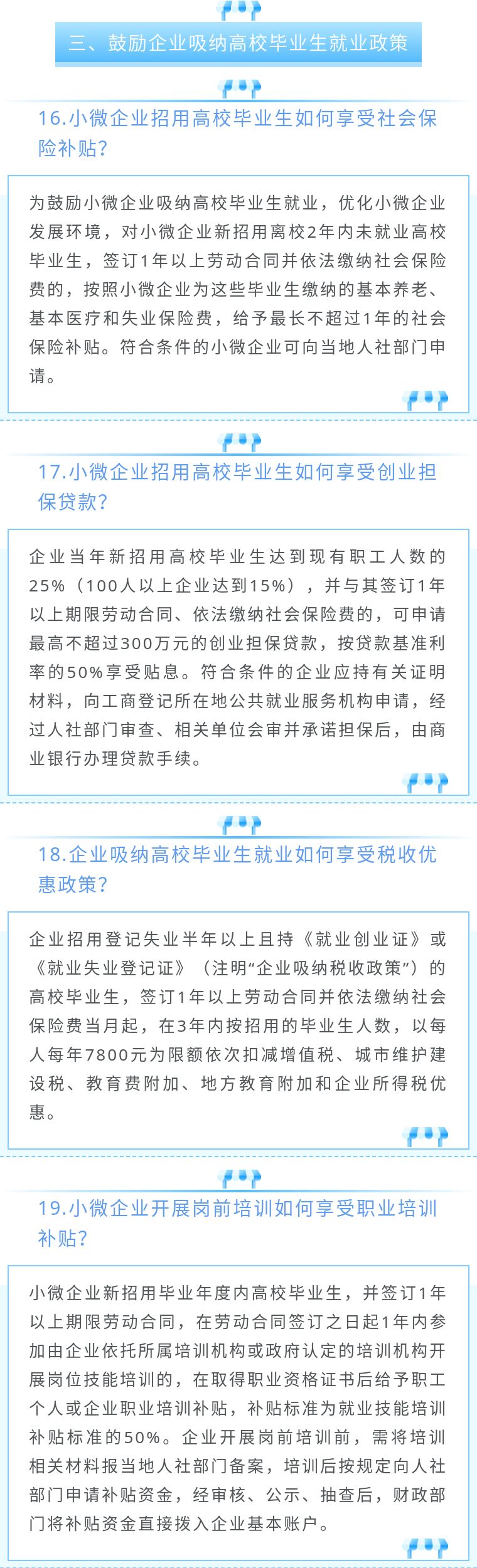 三、鼓励企业吸纳高校毕业生就业政策

16.小微企业招用高校毕业生如何享受社会保险补贴？

为鼓励小微企业吸纳高校毕业生就业，优化小微企业发展环境，对小微企业新招用离校2年内未就业高校毕业生，签订1年以上劳动合同并依法缴纳社会保险费的，按照小微企业为这些毕业生缴纳的基本养老、基本医疗和失业保险费，给予最长不超过1年的社会保险补贴。符合条件的小微企业可向当地人社部门申请。

17.小微企业招用高校毕业生如何享受创业担保贷款？

企业当年新招用高校毕业生达到现有职工人数的25%（100人以上企业达到15%），并与其签订1年以上期限劳动合同、依法缴纳社会保险费的，可申请最高不超过300万元的创业担保贷款，按贷款基准利率的50%享受贴息。符合条件的企业应持有关证明材料，向工商登记所在地公共就业服务机构申请，经过人社部门审查、相关单位会审并承诺担保后，由商业银行办理贷款手续。

18.企业吸纳高校毕业生就业如何享受税收优惠政策？

企业招用登记失业半年以上且持《就业创业证》或《就业失业登记证》（注明“企业吸纳税收政策”）的高校毕业生，签订1年以上劳动合同并依法缴纳社会保险费当月起，在3年内按招用的毕业生人数，以每人每年7800元为限额依次扣减增值税、城市维护建设税、教育费附加、地方教育附加和企业所得税优惠。

19.小微企业开展岗前培训如何享受职业培训补贴？

小微企业新招用毕业年度内高校毕业生，并签订1年以上期限劳动合同，在劳动合同签订之日起1年内参加由企业依托所属培训机构或政府认定的培训机构开展岗位技能培训的，在取得职业资格证书后给予职工个人或企业职业培训补贴，补贴标准为就业技能培训补贴标准的50%。企业开展岗前培训前，需将培训相关材料报当地人社部门备案，培训后按规定向人社部门申请补贴资金，经审核、公示、抽查后，财政部门将补贴资金直接拨入企业基本账户。